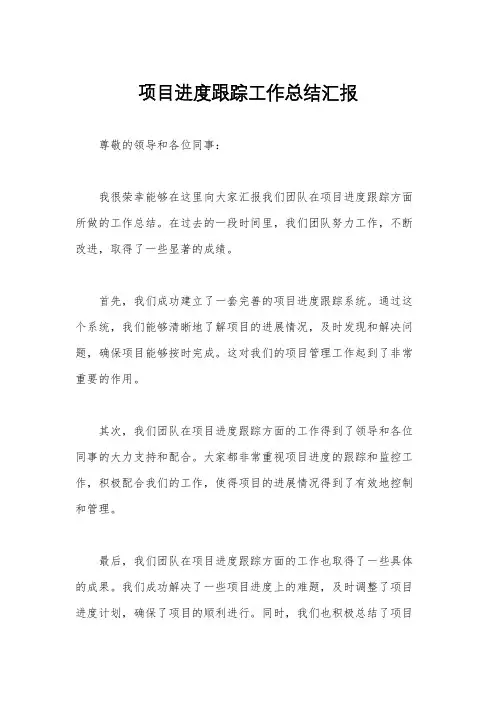 项目进度跟踪工作总结汇报

尊敬的领导和各位同事：

我很荣幸能够在这里向大家汇报我们团队在项目进度跟踪方面所做的工作总结。在过去的一段时间里，我们团队努力工作，不断改进，取得了一些显著的成绩。

首先，我们成功建立了一套完善的项目进度跟踪系统。通过这个系统，我们能够清晰地了解项目的进展情况，及时发现和解决问题，确保项目能够按时完成。这对我们的项目管理工作起到了非常重要的作用。

其次，我们团队在项目进度跟踪方面的工作得到了领导和各位同事的大力支持和配合。大家都非常重视项目进度的跟踪和监控工作，积极配合我们的工作，使得项目的进展情况得到了有效地控制和管理。

最后，我们团队在项目进度跟踪方面的工作也取得了一些具体的成果。我们成功解决了一些项目进度上的难题，及时调整了项目进度计划，确保了项目的顺利进行。同时，我们也积极总结了项目